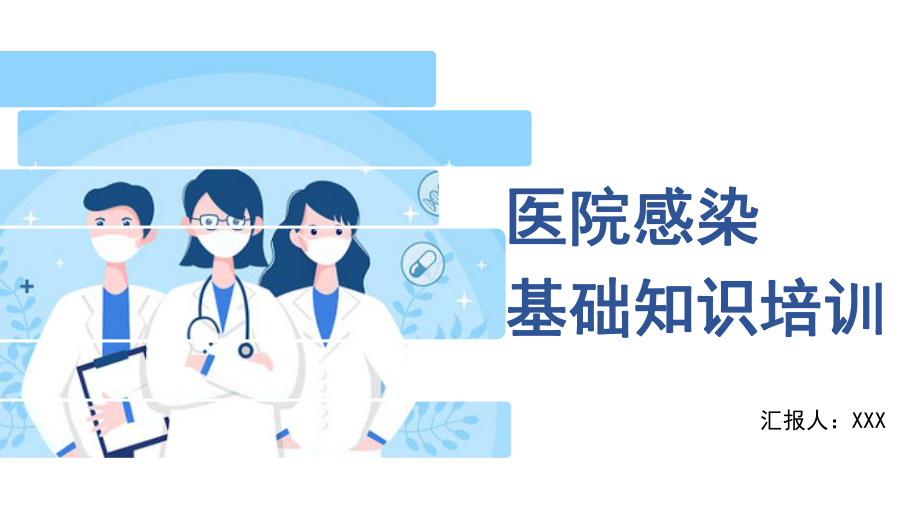 医院感染
基础知识培训

汇报人：XXX